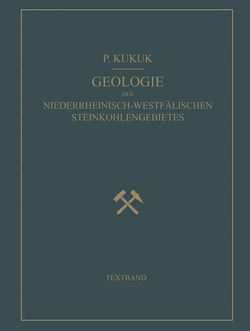 P. KUKUK

GEOLOGIE
DES
NIEDERRHEINISCH-WESTFÄLISCHEN
STEINKOHLENGEBIETES

TEXTBAND